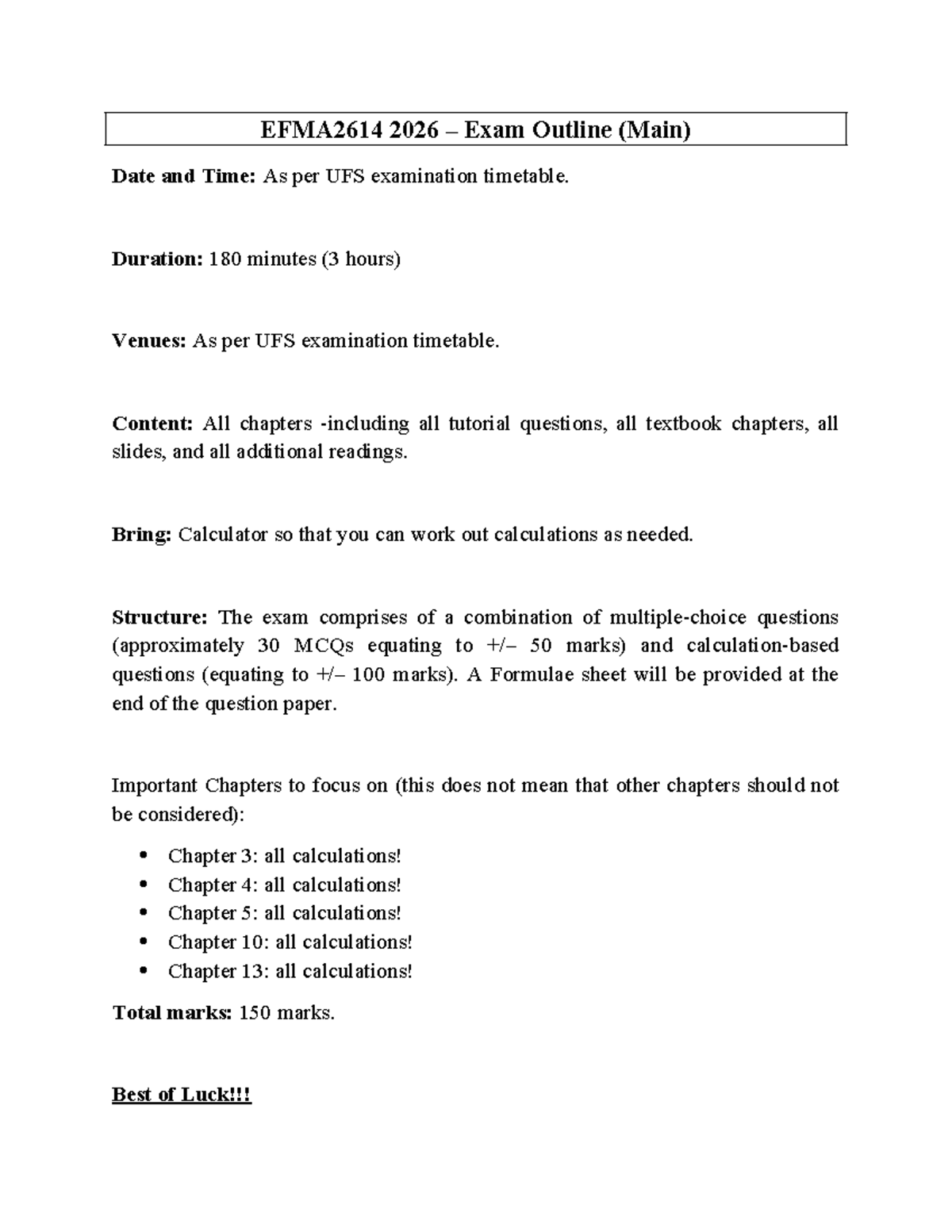 EFMA2614 2026 – Exam Outline (Main)

Date and Time: As per UFS examination timetable.

Duration: 180 minutes (3 hours)

Venues: As per UFS examination timetable.

Content: All chapters -including all tutorial questions, all textbook chapters, all slides, and all additional readings.

Bring: Calculator so that you can work out calculations as needed.

Structure: The exam comprises of a combination of multiple-choice questions (approximately 30 MCQs equating to +/– 50 marks) and calculation-based questions (equating to +/– 100 marks). A Formulae sheet will be provided at the end of the question paper.

Important Chapters to focus on (this does not mean that other chapters should not be considered):

• Chapter 3: all calculations!
• Chapter 4: all calculations!
• Chapter 5: all calculations!
• Chapter 10: all calculations!
• Chapter 13: all calculations!

Total marks: 150 marks.

Best of Luck!!!